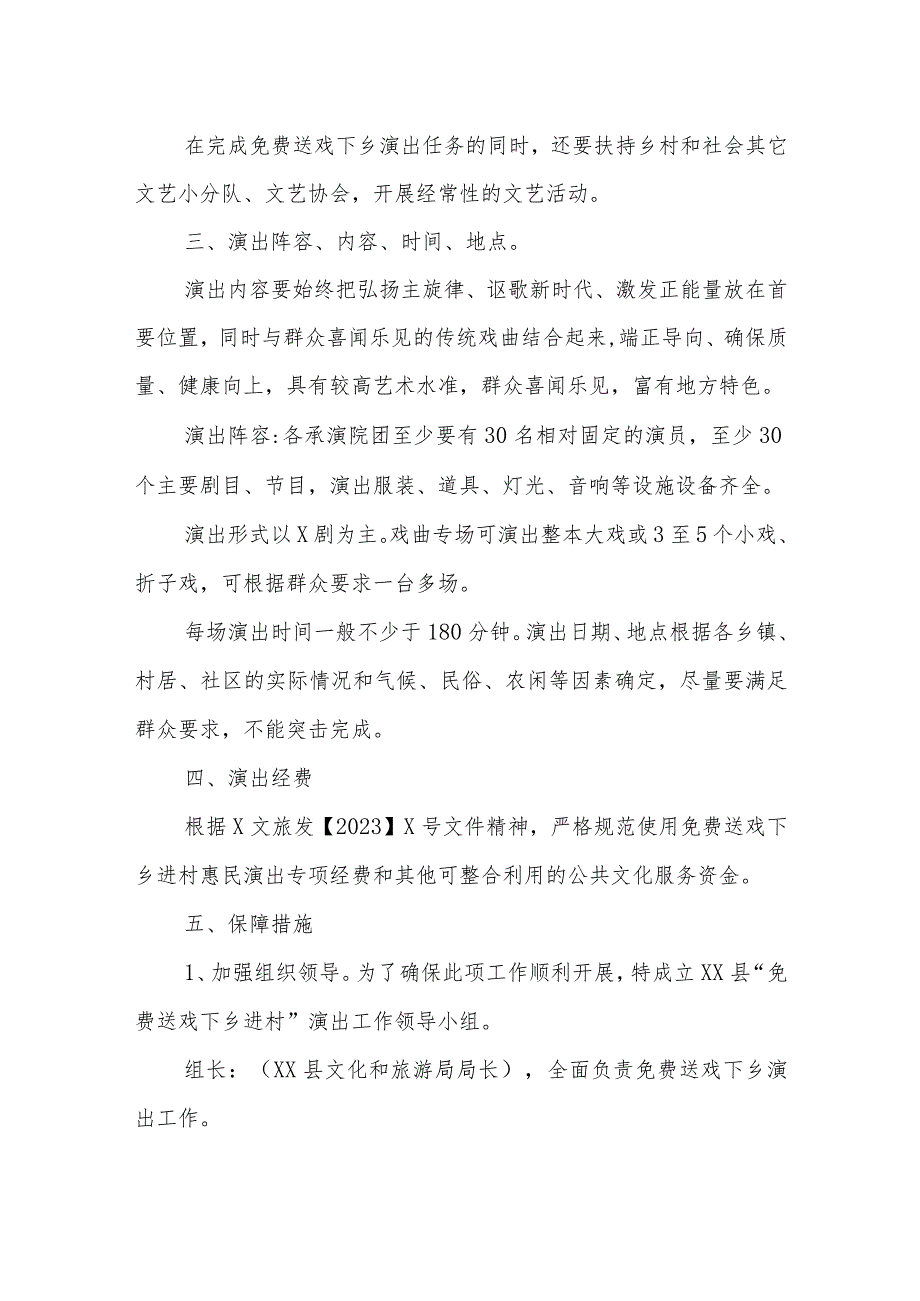 在完成免费送戏下乡演出任务的同时，还要扶持乡村和社会其它文艺小分队、文艺协会，开展经常性的文艺活动。

三、演出阵容、内容、时间、地点。

演出内容要始终把弘扬主旋律、讴歌新时代、激发正能量放在首要位置，同时与群众喜闻乐见的传统戏曲结合起来，端正导向、确保质量、健康向上，具有较高艺术水准，群众喜闻乐见，富有地方特色。

演出阵容:各承演院团至少要有30名相对固定的演员，至少30个主要剧目、节目，演出服装、道具、灯光、音响等设施设备齐全。

演出形式以X剧为主。戏曲专场可演出整本大戏或3至5个小戏、折子戏，可根据群众要求一台多场。

每场演出时间一般不少于180分钟。演出日期、地点根据各乡镇、村居、社区的实际情况和气候、民俗、农闲等因素确定，尽量要满足群众要求，不能突击完成。

四、演出经费

根据X文旅发【2023】X号文件精神，严格规范使用免费送戏下乡进村惠民演出专项经费和其他可整合利用的公共文化服务资金。

五、保障措施

1、加强组织领导。为了确保此项工作顺利开展，特成立XX县“免费送戏下乡进村”演出工作领导小组。

组长：（XX县文化和旅游局局长），全面负责免费送戏下乡演出工作。